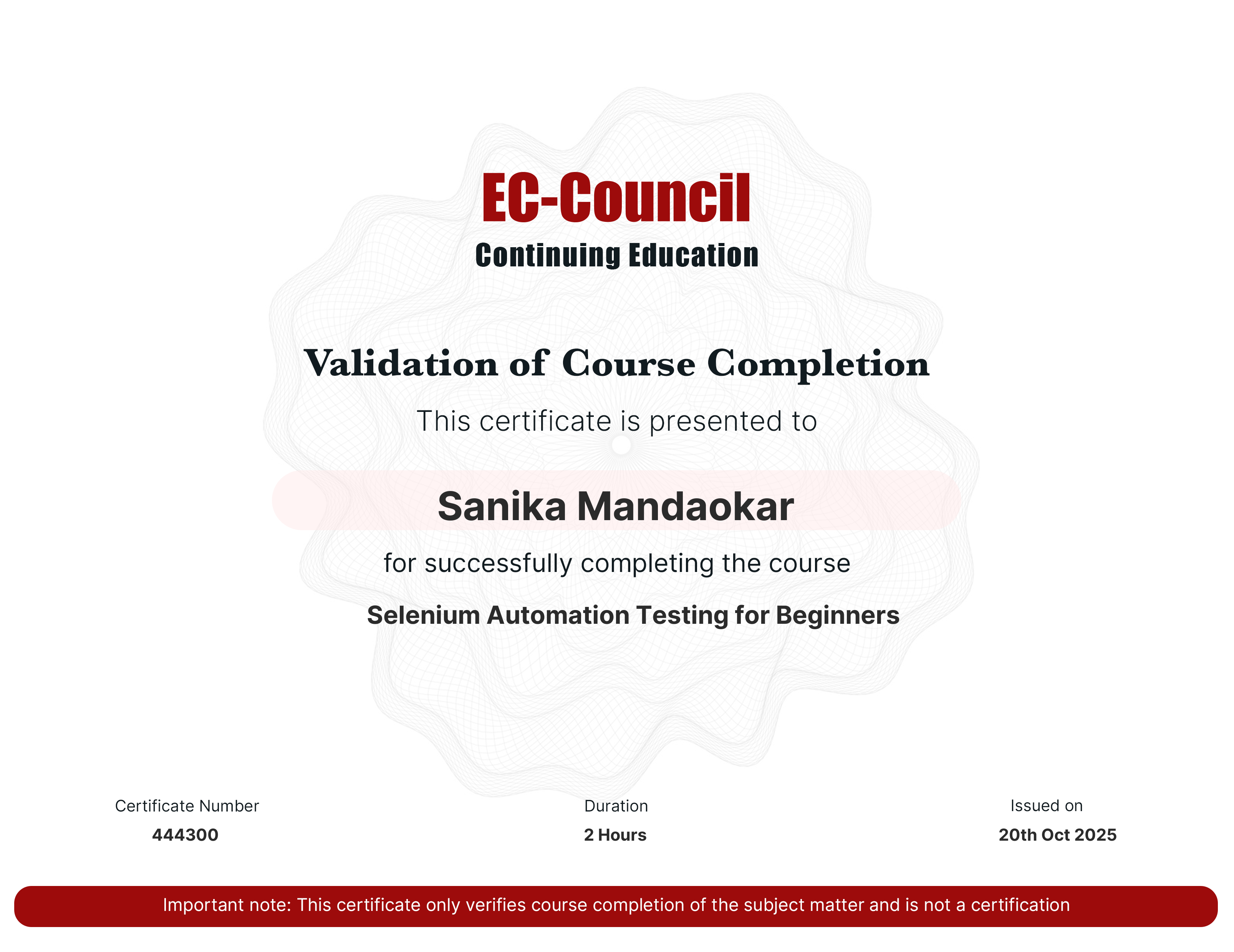 EC-Council
Continuing Education

Validation of Course Completion

This certificate is presented to

Sanika Mandaokar

for successfully completing the course

Selenium Automation Testing for Beginners

Certificate Number
444300

Duration
2 Hours

Issued on
20th Oct 2025

Important note: This certificate only verifies course completion of the subject matter and is not a certification